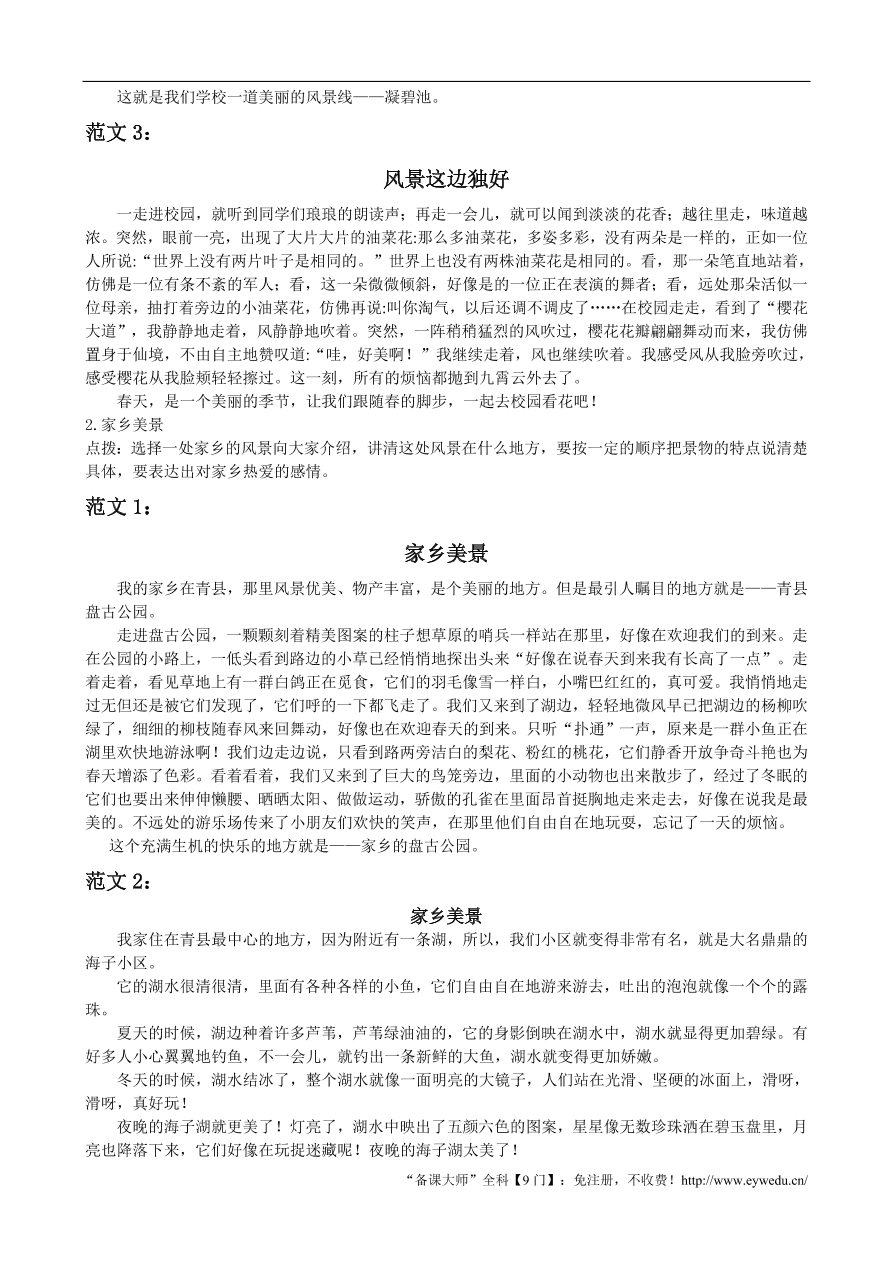 这就是我们学校一道美丽的风景线——凝碧池。

范文 3：

风景这边独好

一走进校园，就听到同学们琅琅的朗读声；再走一会儿，就可以闻到淡淡的花香；越往里走，味道越浓。突然，眼前一亮，出现了大片大片的油菜花:那么多油菜花，多姿多彩，没有两朵是一样的，正如一位人所说:“世界上没有两片叶子是相同的。”世界上也没有两株油菜花是相同的。看，那一朵笔直地站着，仿佛是一位有条不紊的军人；看，这一朵微微倾斜，好像是的一位正在表演的舞者；看，远处那朵活似一位母亲，抽打着旁边的小油菜花，仿佛再说:叫你淘气，以后还调不调皮了……在校园走走，看到了“樱花大道”，我静静地走着，风静静地吹着。突然，一阵稍稍猛烈的风吹过，樱花花瓣翩翩舞动而来，我仿佛置身于仙境，不由自主地赞叹道:“哇，好美啊！”我继续走着，风也继续吹着。我感受风从我脸旁吹过，感受樱花从我脸颊轻轻擦过。这一刻，所有的烦恼都抛到九霄云外去了。

春天，是一个美丽的季节，让我们跟随春的脚步，一起去校园看花吧！

2.家乡美景

点拨：选择一处家乡的风景向大家介绍，讲清这处风景在什么地方，要按一定的顺序把景物的特点说清楚具体，要表达出对家乡热爱的感情。

范文 1：

家乡美景

我的家乡在青县，那里风景优美、物产丰富，是个美丽的地方。但是最引人瞩目的地方就是——青县盘古公园。

走进盘古公园，一颗颗刻着精美图案的柱子想草原的哨兵一样站在那里，好像在欢迎我们的到来。走在公园的小路上，一低头看到路边的小草已经悄悄地探出头来“好像在说春天到来我有长高了一点”。走着走着，看见草地上有一群白鸽正在觅食，它们的羽毛像雪一样白，小嘴巴红红的，真可爱。我悄悄地走过无但还是被它们发现了，它们呼的一下都飞走了。我们又来到了湖边，轻轻地微风早已把湖边的杨柳吹绿了，细细的柳枝随春风来回舞动，好像也在欢迎春天的到来。只听“扑通”一声，原来是一群小鱼正在湖里欢快地游泳啊！我们边走边说，只看到路两旁洁白的梨花、粉红的桃花，它们静香开放争奇斗艳也为春天增添了色彩。看着看着，我们又来到了巨大的鸟笼旁边，里面的小动物也出来散步了，经过了冬眠的它们也要出来伸伸懒腰、晒晒太阳、做做运动，骄傲的孔雀在里面昂首挺胸地走来走去，好像在说我是最美的。不远处的游乐场传来了小朋友们欢快的笑声，在那里他们自由自在地玩耍，忘记了一天的烦恼。

这个充满生机的快乐的地方就是——家乡的盘古公园。

范文 2：

家乡美景

我家住在青县最中心的地方，因为附近有一条湖，所以，我们小区就变得非常有名，就是大名鼎鼎的海子小区。

它的湖水很清很清，里面有各种各样的小鱼，它们自由自在地游来游去，吐出的泡泡就像一个个的露珠。

夏天的时候，湖边种着许多芦苇，芦苇绿油油的，它的身影倒映在湖水中，湖水就显得更加碧绿。有好多人小心翼翼地钓鱼，不一会儿，就钓出一条新鲜的大鱼，湖水就变得更加娇嫩。

冬天的时候，湖水结冰了，整个湖水就像一面明亮的大镜子，人们站在光滑、坚硬的冰面上，滑呀，滑呀，真好玩！

夜晚的海子湖就更美了！灯亮了，湖水中映出了五颜六色的图案，星星像无数珍珠洒在碧玉盘里，月亮也降落下来，它们好像在玩捉迷藏呢！夜晚的海子湖太美了！

“备课大师”全科【9 门】：免注册，不收费！http://www.eywedu.cn/